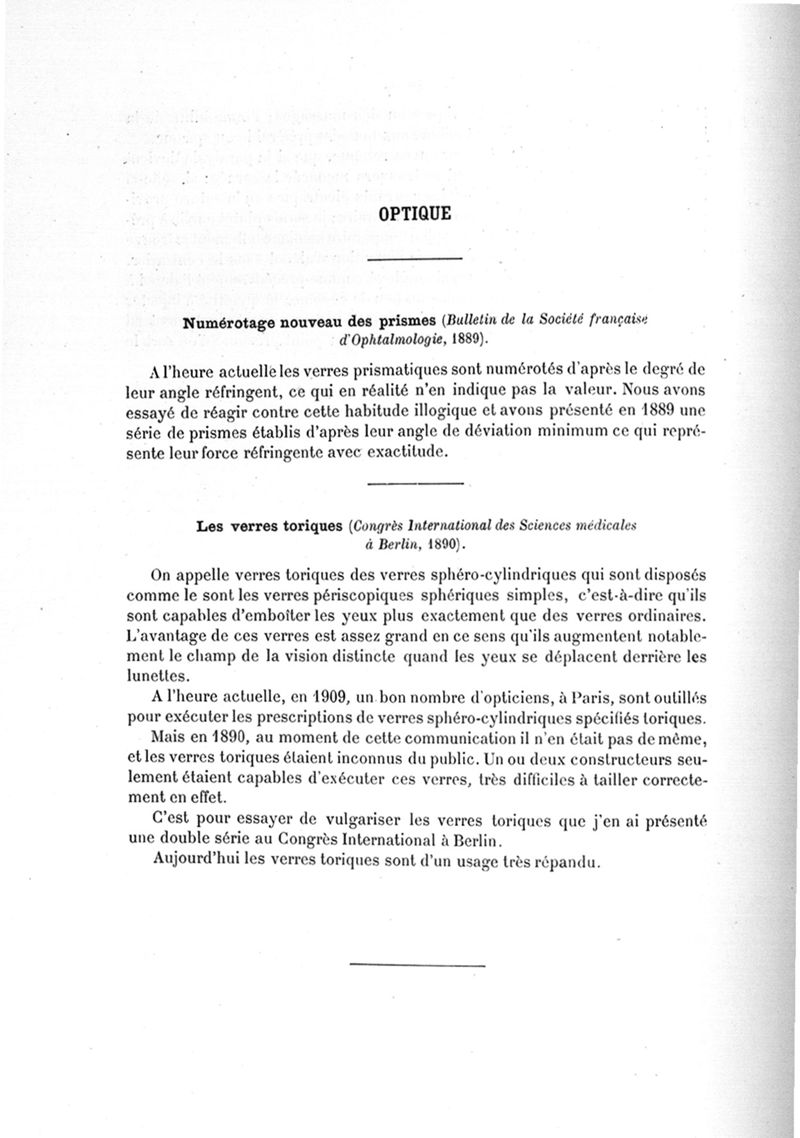 OPTIQUE

Numérotage nouveau des prismes (Bulletin de la Société française d'Ophtalmologie, 1889).

A l'heure actuelle les verres prismatiques sont numérotés d'après le degré de leur angle réfringent, ce qui en réalité n'en indique pas la valeur. Nous avons essayé de réagir contre cette habitude illogique et avons présenté en 1889 une série de prismes établis d'après leur angle de déviation minimum ce qui représente leur force réfringente avec exactitude.

Les verres toriques (Congrès International des Sciences médicales à Berlin, 1890).

On appelle verres toriques des verres sphéro-cylindriques qui sont disposés comme le sont les verres périscopiques sphériques simples, c'est-à-dire qu'ils sont capables d'emboîter les yeux plus exactement que des verres ordinaires. L'avantage de ces verres est assez grand en ce sens qu'ils augmentent notablement le champ de la vision distincte quand les yeux se déplacent derrière les lunettes.

A l'heure actuelle, en 1909, un bon nombre d'opticiens, à Paris, sont outillés pour exécuter les prescriptions de verres sphéro-cylindriques spécifiés toriques.

Mais en 1890, au moment de cette communication il n'en était pas de même, et les verres toriques étaient inconnus du public. Un ou deux constructeurs seulement étaient capables d'exécuter ces verres, très difficiles à tailler correctement en effet.

C'est pour essayer de vulgariser les verres toriques que j'en ai présenté une double série au Congrès International à Berlin.

Aujourd'hui les verres toriques sont d'un usage très répandu.